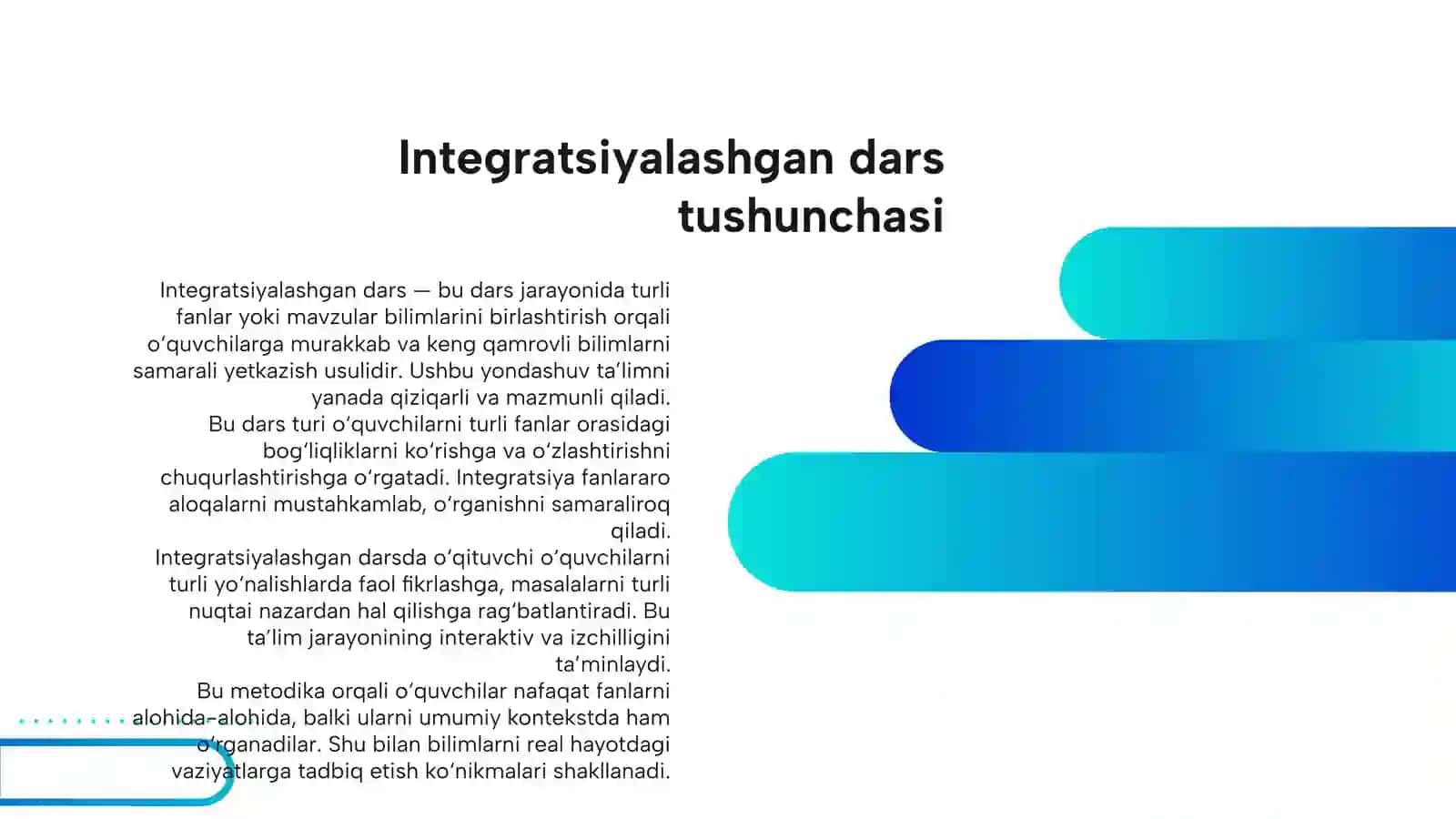 Integratsiyalashgan dars tushunchasi

Integratsiyalashgan dars — bu dars jarayonida turli fanlar yoki mavzular bilimlarini birlashtirish orqali o‘quvchilarga murakkab va keng qamrovli bilimlarni samarali yetkazish usulidir. Ushbu yondashuv ta’limni yanada qiziqarli va mazmunli qiladi.
Bu dars turi o‘quvchilarni turli fanlar orasidagi bog‘liqliklarni ko‘rishga va o‘zlashtirishni chuqurlashtirishga o‘rgatadi. Integratsiya fanlararo aloqalarni mustahkamlab, o‘rganishni samaraliroq qiladi.
Integratsiyalashgan darsda o‘qituvchi o‘quvchilarni turli yo‘nalishlarda faol fikrlashga, masalalarni turli nuqtai nazardan hal qilishga rag‘batlantiradi. Bu ta’lim jarayonining interaktiv va izchilligini ta’minlaydi.
Bu metodika orqali o‘quvchilar nafaqat fanlarni alohida-alohida, balki ularni umumiy kontekstda ham o‘rganadilar. Shu bilan bilimlarni real hayotdagi vaziyatlarga tadbiq etish ko‘nikmalari shakllanadi.